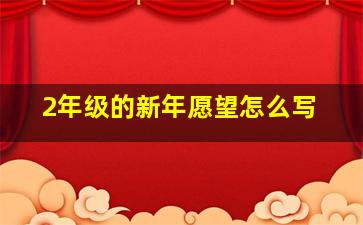 2年级的新年愿望怎么写